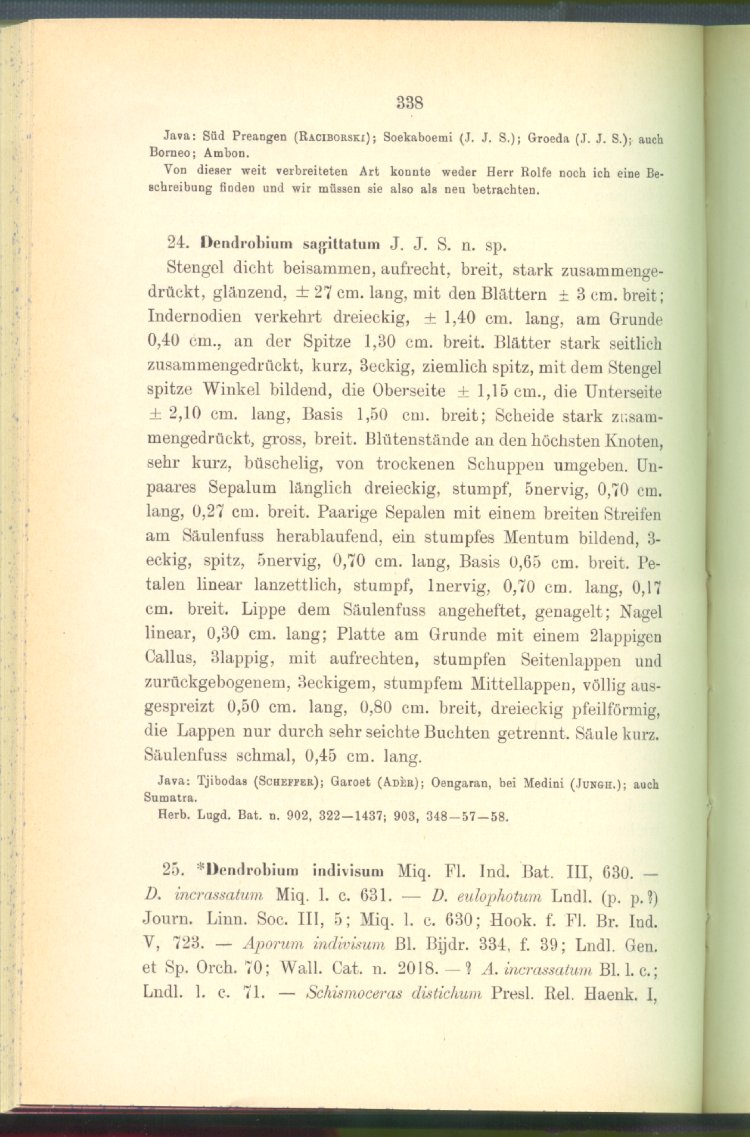 338

Java: Süd Preangen (Raciborski); Soekaboemi (J. J. S.); Groeda (J. J. S.); auch Borneo; Ambon.

Von dieser weit verbreiteten Art konnte weder Herr Rolfe noch ich eine Beschreibung finden und wir müssen sie also als neu betrachten.

24. Dendrobium sagittatum J. J. S. n. sp.

Stengel dicht beisammen, aufrecht, breit, stark zusammengedrückt, glänzend, ± 27 cm. lang, mit den Blättern ± 3 cm. breit; Indernodien verkehrt dreieckig, ± 1,40 cm. lang, am Grunde 0,40 cm., an der Spitze 1,30 cm. breit. Blätter stark seitlich zusammengedrückt, kurz, 3eckig, ziemlich spitz, mit dem Stengel spitze Winkel bildend, die Oberseite ± 1,15 cm., die Unterseite ± 2,10 cm. lang, Basis 1,50 cm. breit; Scheide stark zusammengedrückt, gross, breit. Blütenstände an den höchsten Knoten, sehr kurz, büschelig, von trockenen Schuppen umgeben. Unpaares Sepalum länglich dreieckig, stumpf, 5nervig, 0,70 cm. lang, 0,27 cm. breit. Paarige Sepalen mit einem breiten Streifen am Säulenfuss herablaufend, ein stumpfes Mentum bildend, 3eckig, spitz, 5nervig, 0,70 cm. lang, Basis 0,65 cm. breit. Petalen linear lanzettlich, stumpf, 1nervig, 0,70 cm. lang, 0,17 cm. breit. Lippe dem Säulenfuss angeheftet, genagelt; Nagel linear, 0,30 cm. lang; Platte am Grunde mit einem 2lappigen Callus, 3lappig, mit aufrechten, stumpfen Seitenlappen und zurückgebogenem, 3eckigem, stumpfem Mittellappen, völlig ausgespreizt 0,50 cm. lang, 0,80 cm. breit, dreieckig pfeilförmig, die Lappen nur durch sehr seichte Buchten getrennt. Säule kurz. Säulenfuss schmal, 0,45 cm. lang.

Java: Tjibodas (Scheffer); Garoet (Adèr); Oengaran, bei Medini (Jungh.); auch Sumatra.

Herb. Lugd. Bat. n. 902, 322—1437; 903, 348—57—58.

25. *Dendrobium indivisum Miq. Fl. Ind. Bat. III, 630. — D. incrassatum Miq. l. c. 631. — D. eulophotum Lndl. (p. p.?) Journ. Linn. Soc. III, 5; Miq. l. c. 630; Hook. f. Fl. Br. Ind. V, 723. — Aporum indivisum Bl. Bijdr. 334, f. 39; Lndl. Gen. et Sp. Orch. 70; Wall. Cat. n. 2018. — ? A. incrassatum Bl. l. c.; Lndl. l. c. 71. — Schismoceras distichum Presl. Rel. Haenk. I,